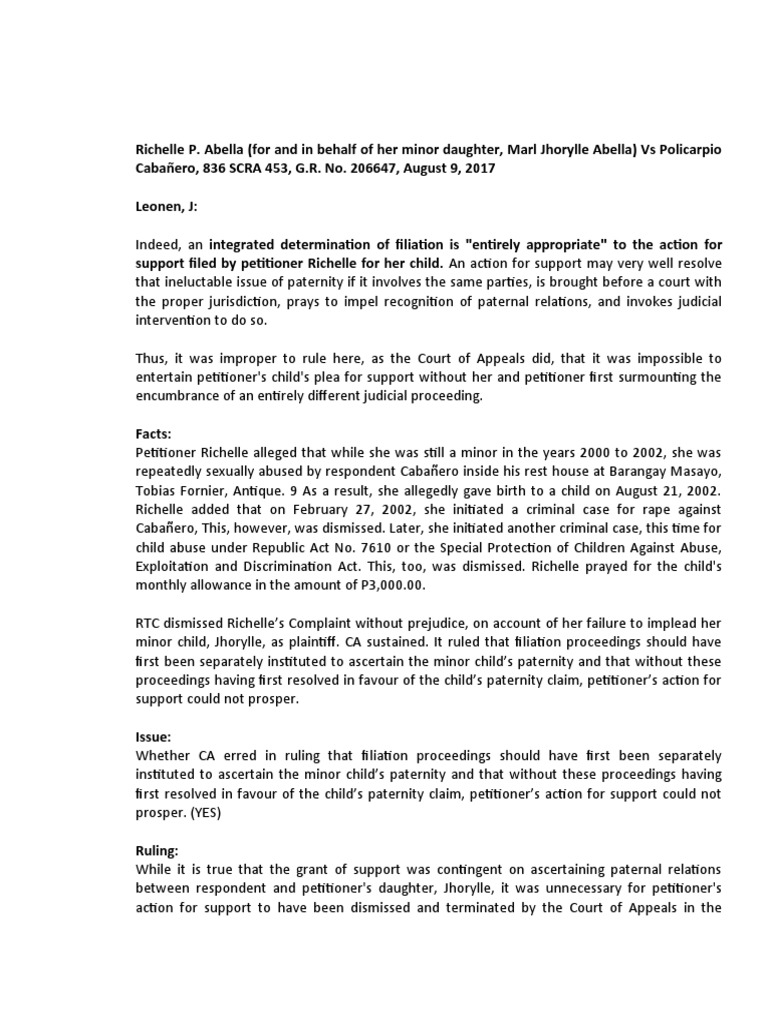 Richelle P. Abella (for and in behalf of her minor daughter, Marl Jhorylle Abella) Vs Policarpio Cabañero, 836 SCRA 453, G.R. No. 206647, August 9, 2017

Leonen, J:

Indeed, an integrated determination of filiation is "entirely appropriate" to the action for support filed by petitioner Richelle for her child. An action for support may very well resolve that ineluctable issue of paternity if it involves the same parties, is brought before a court with the proper jurisdiction, prays to impel recognition of paternal relations, and invokes judicial intervention to do so.

Thus, it was improper to rule here, as the Court of Appeals did, that it was impossible to entertain petitioner's child's plea for support without her and petitioner first surmounting the encumbrance of an entirely different judicial proceeding.

Facts:
Petitioner Richelle alleged that while she was still a minor in the years 2000 to 2002, she was repeatedly sexually abused by respondent Cabañero inside his rest house at Barangay Masayo, Tobias Fornier, Antique. 9 As a result, she allegedly gave birth to a child on August 21, 2002. Richelle added that on February 27, 2002, she initiated a criminal case for rape against Cabañero, This, however, was dismissed. Later, she initiated another criminal case, this time for child abuse under Republic Act No. 7610 or the Special Protection of Children Against Abuse, Exploitation and Discrimination Act. This, too, was dismissed. Richelle prayed for the child's monthly allowance in the amount of P3,000.00.

RTC dismissed Richelle's Complaint without prejudice, on account of her failure to implead her minor child, Jhorylle, as plaintiff. CA sustained. It ruled that filiation proceedings should have first been separately instituted to ascertain the minor child's paternity and that without these proceedings having first resolved in favour of the child's paternity claim, petitioner's action for support could not prosper.

Issue:
Whether CA erred in ruling that filiation proceedings should have first been separately instituted to ascertain the minor child's paternity and that without these proceedings having first resolved in favour of the child's paternity claim, petitioner's action for support could not prosper. (YES)

Ruling:
While it is true that the grant of support was contingent on ascertaining paternal relations between respondent and petitioner's daughter, Jhorylle, it was unnecessary for petitioner's action for support to have been dismissed and terminated by the Court of Appeals in the